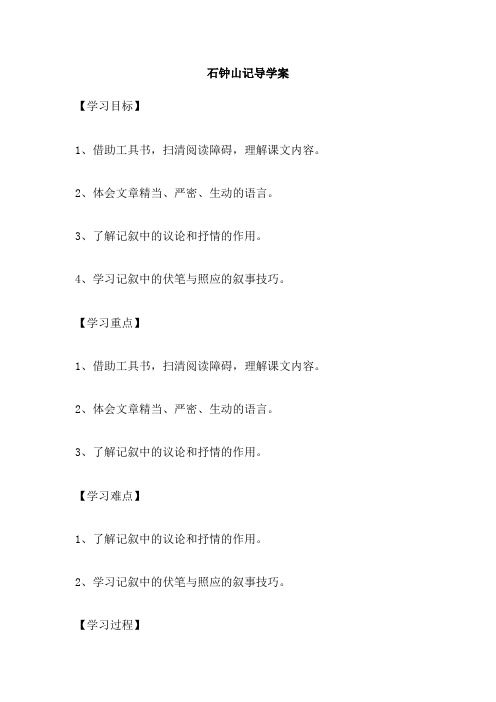 石钟山记导学案

【学习目标】

1、借助工具书，扫清阅读障碍，理解课文内容。

2、体会文章精当、严密、生动的语言。

3、了解记叙中的议论和抒情的作用。

4、学习记叙中的伏笔与照应的叙事技巧。

【学习重点】

1、借助工具书，扫清阅读障碍，理解课文内容。

2、体会文章精当、严密、生动的语言。

3、了解记叙中的议论和抒情的作用。

【学习难点】

1、了解记叙中的议论和抒情的作用。

2、学习记叙中的伏笔与照应的叙事技巧。

【学习过程】